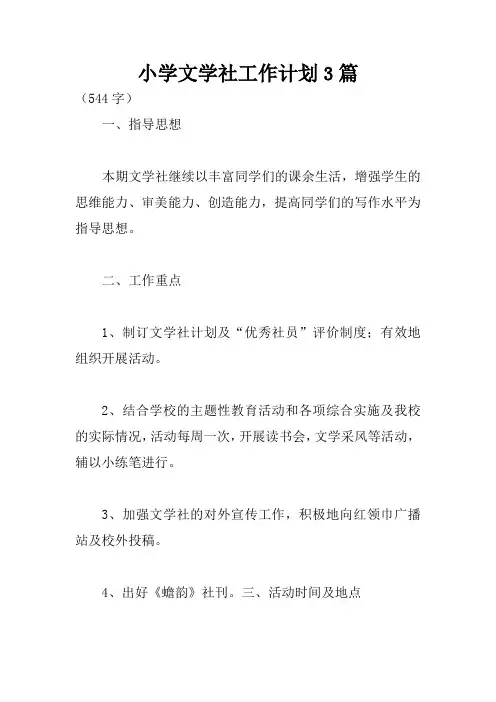 小学文学社工作计划3篇

（544字）

一、指导思想

本期文学社继续以丰富同学们的课余生活，增强学生的思维能力、审美能力、创造能力，提高同学们的写作水平为指导思想。

二、工作重点

1、制订文学社计划及“优秀社员”评价制度；有效地组织开展活动。

2、结合学校的主题性教育活动和各项综合实施及我校的实际情况，活动每周一次，开展读书会，文学采风等活动，辅以小练笔进行。

3、加强文学社的对外宣传工作，积极地向红领巾广播站及校外投稿。

4、出好《蟾韵》社刊。三、活动时间及地点